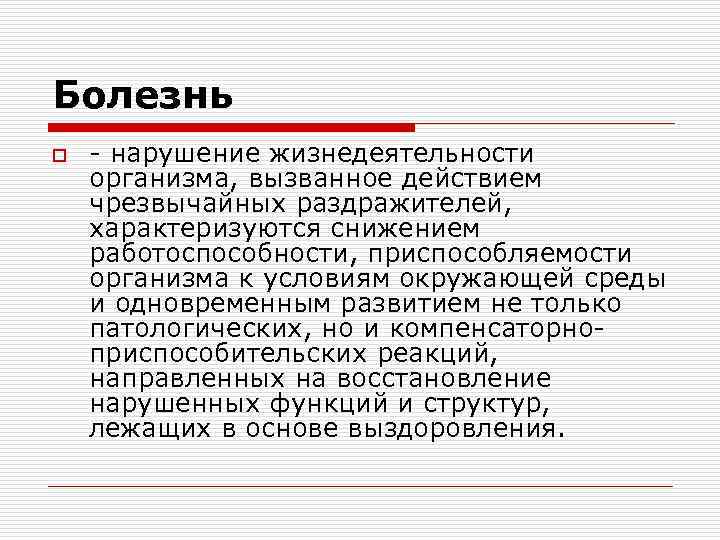 Болезнь

- нарушение жизнедеятельности организма, вызванное действием чрезвычайных раздражителей, характеризуются снижением работоспособности, приспособляемости организма к условиям окружающей среды и одновременным развитием не только патологических, но и компенсаторно-приспособительских реакций, направленных на восстановление нарушенных функций и структур, лежащих в основе выздоровления.